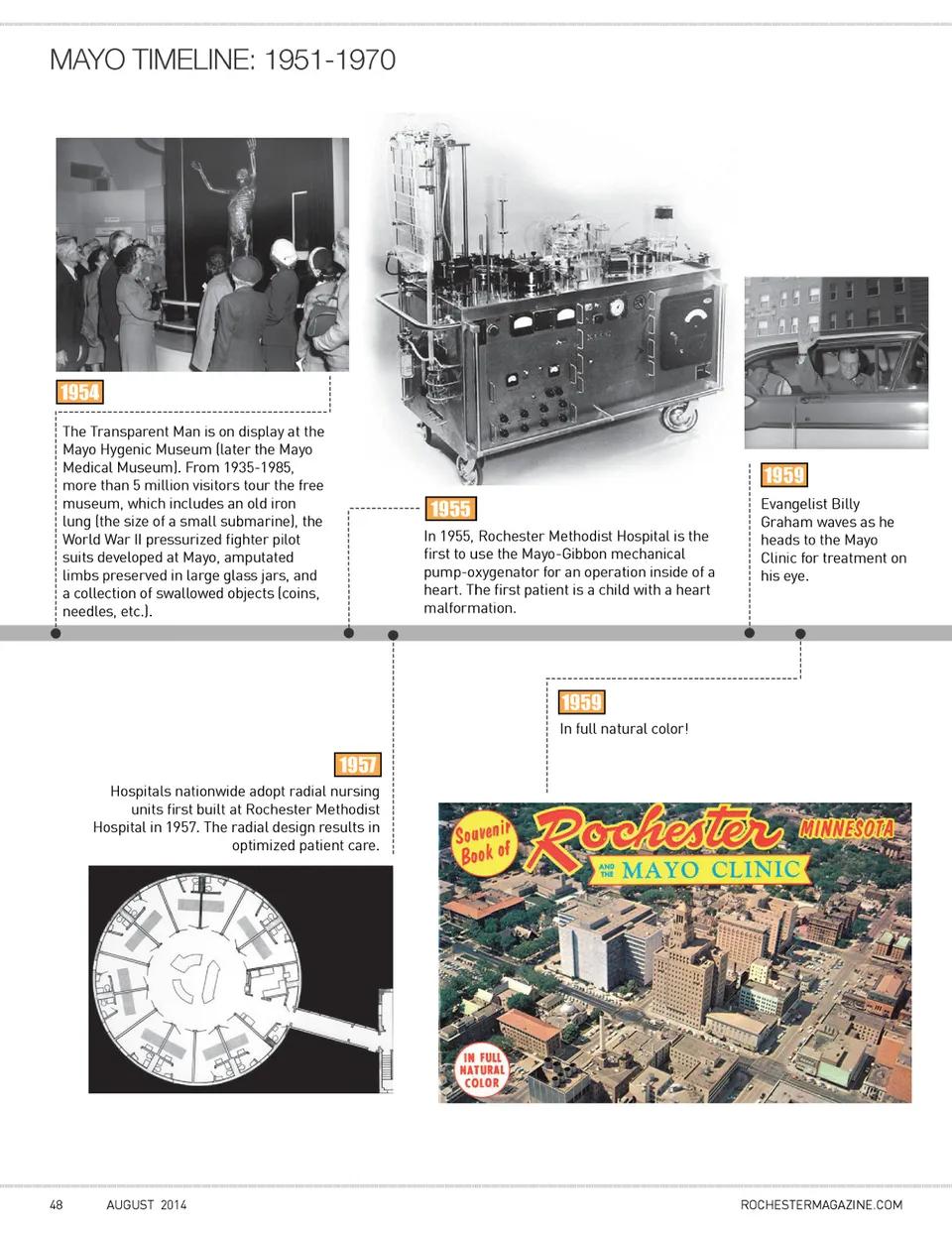 MAYO TIMELINE: 1951-1970

1954

The Transparent Man is on display at the Mayo Hygenic Museum (later the Mayo Medical Museum). From 1935-1985, more than 5 million visitors tour the free museum, which includes an old iron lung (the size of a small submarine), the World War II pressurized fighter pilot suits developed at Mayo, amputated limbs preserved in large glass jars, and a collection of swallowed objects (coins, needles, etc.).

1955

In 1955, Rochester Methodist Hospital is the first to use the Mayo-Gibbon mechanical pump-oxygenator for an operation inside of a heart. The first patient is a child with a heart malformation.

1959

Evangelist Billy Graham waves as he heads to the Mayo Clinic for treatment on his eye.

1957

Hospitals nationwide adopt radial nursing units first built at Rochester Methodist Hospital in 1957. The radial design results in optimized patient care.

1959

In full natural color!

Souvenir Book of Rochester MINNESOTA AND THE MAYO CLINIC

IN FULL NATURAL COLOR

48 AUGUST 2014 ROCHESTERMAGAZINE.COM